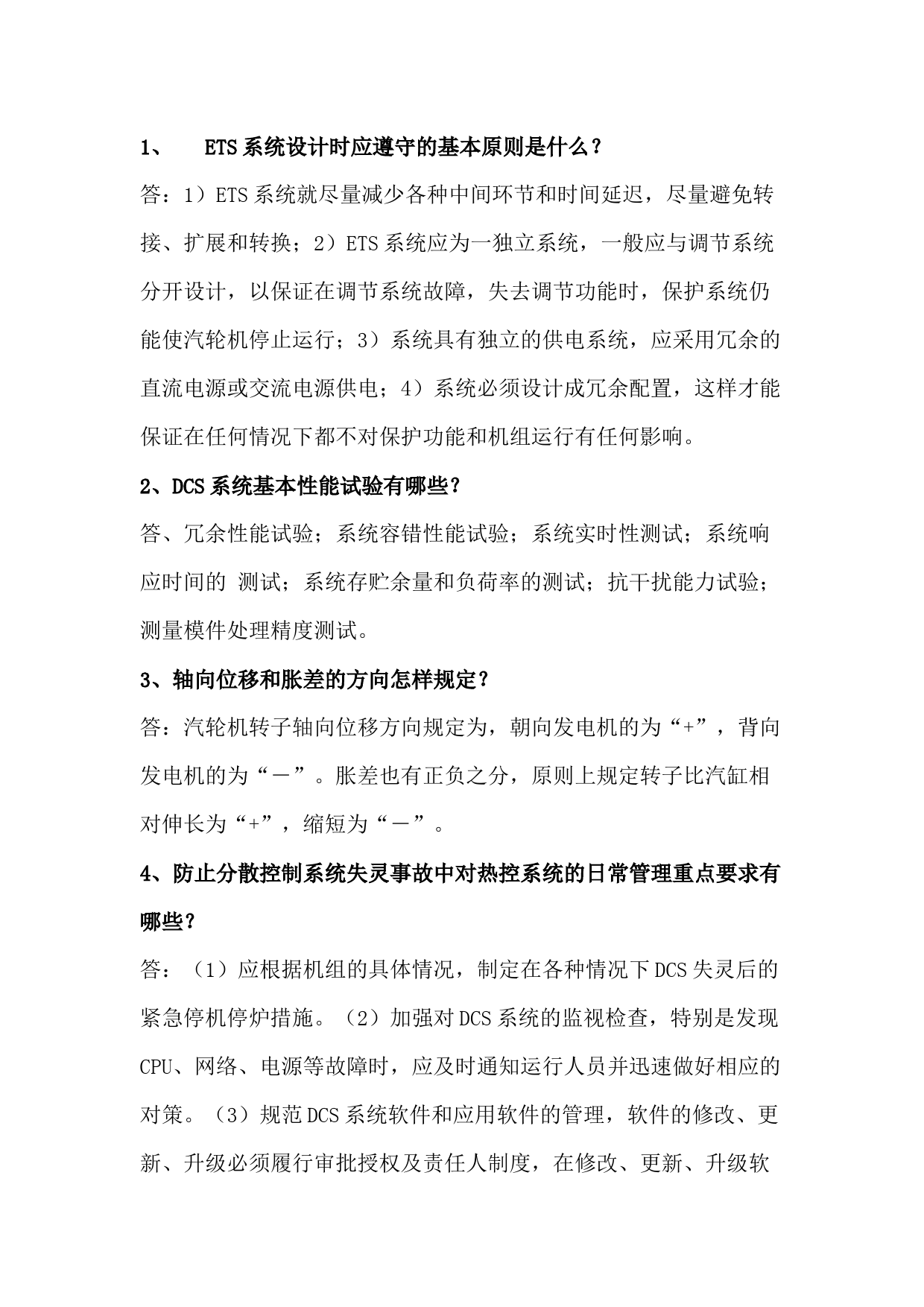 1、 ETS系统设计时应遵守的基本原则是什么？

答：1）ETS系统就尽量减少各种中间环节和时间延迟，尽量避免转接、扩展和转换；2）ETS系统应为一独立系统，一般应与调节系统分开设计，以保证在调节系统故障，失去调节功能时，保护系统仍能使汽轮机停止运行；3）系统具有独立的供电系统，应采用冗余的直流电源或交流电源供电；4）系统必须设计成冗余配置，这样才能保证在任何情况下都不对保护功能和机组运行有任何影响。

2、DCS系统基本性能试验有哪些？

答、冗余性能试验；系统容错性能试验；系统实时性测试；系统响应时间的 测试；系统存贮余量和负荷率的测试；抗干扰能力试验；测量模件处理精度测试。

3、轴向位移和胀差的方向怎样规定？

答：汽轮机转子轴向位移方向规定为，朝向发电机的为“+”，背向发电机的为“－”。胀差也有正负之分，原则上规定转子比汽缸相对伸长为“+”，缩短为“－”。

4、防止分散控制系统失灵事故中对热控系统的日常管理重点要求有哪些？

答：（1）应根据机组的具体情况，制定在各种情况下DCS失灵后的紧急停机停炉措施。（2）加强对DCS系统的监视检查，特别是发现CPU、网络、电源等故障时，应及时通知运行人员并迅速做好相应的对策。（3）规范DCS系统软件和应用软件的管理，软件的修改、更新、升级必须履行审批授权及责任人制度，在修改、更新、升级软